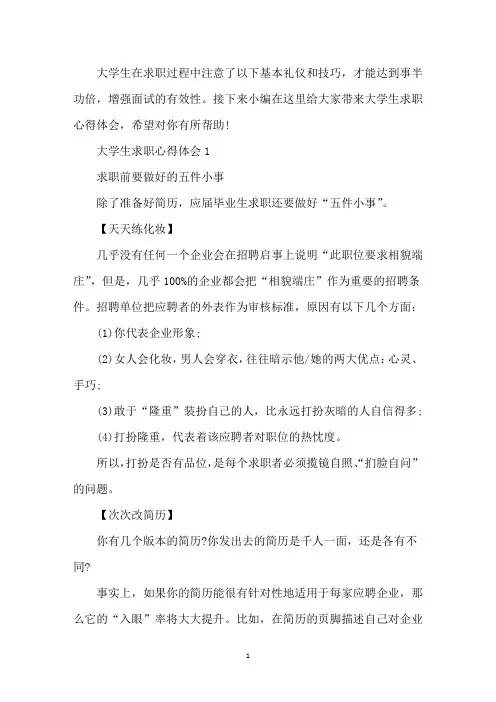 大学生在求职过程中注意了以下基本礼仪和技巧，才能达到事半功倍，增强面试的有效性。接下来小编在这里给大家带来大学生求职心得体会，希望对你有所帮助!

大学生求职心得体会 1

求职前要做好的五件小事

除了准备好简历，应届毕业生求职还要做好“五件小事”。

【天天练化妆】

几乎没有任何一个企业会在招聘启事上说明“此职位要求相貌端庄”，但是，几乎 100%的企业都会把“相貌端庄”作为重要的招聘条件。招聘单位把应聘者的外表作为审核标准，原因有以下几个方面：

(1)你代表企业形象;

(2)女人会化妆，男人会穿衣，往往暗示他/她的两大优点：心灵、手巧;

(3)敢于“隆重”装扮自己的人，比永远打扮灰暗的人自信得多;

(4)打扮隆重，代表着该应聘者对职位的热忱度。

所以，打扮是否有品位，是每个求职者必须揽镜自照、“扪脸自问”的问题。

【次次改简历】

你有几个版本的简历?你发出去的简历是千人一面，还是各有不同?

事实上，如果你的简历能很有针对性地适用于每家应聘企业，那么它的“入眼”率将大大提升。比如，在简历的页脚描述自己对企业

1